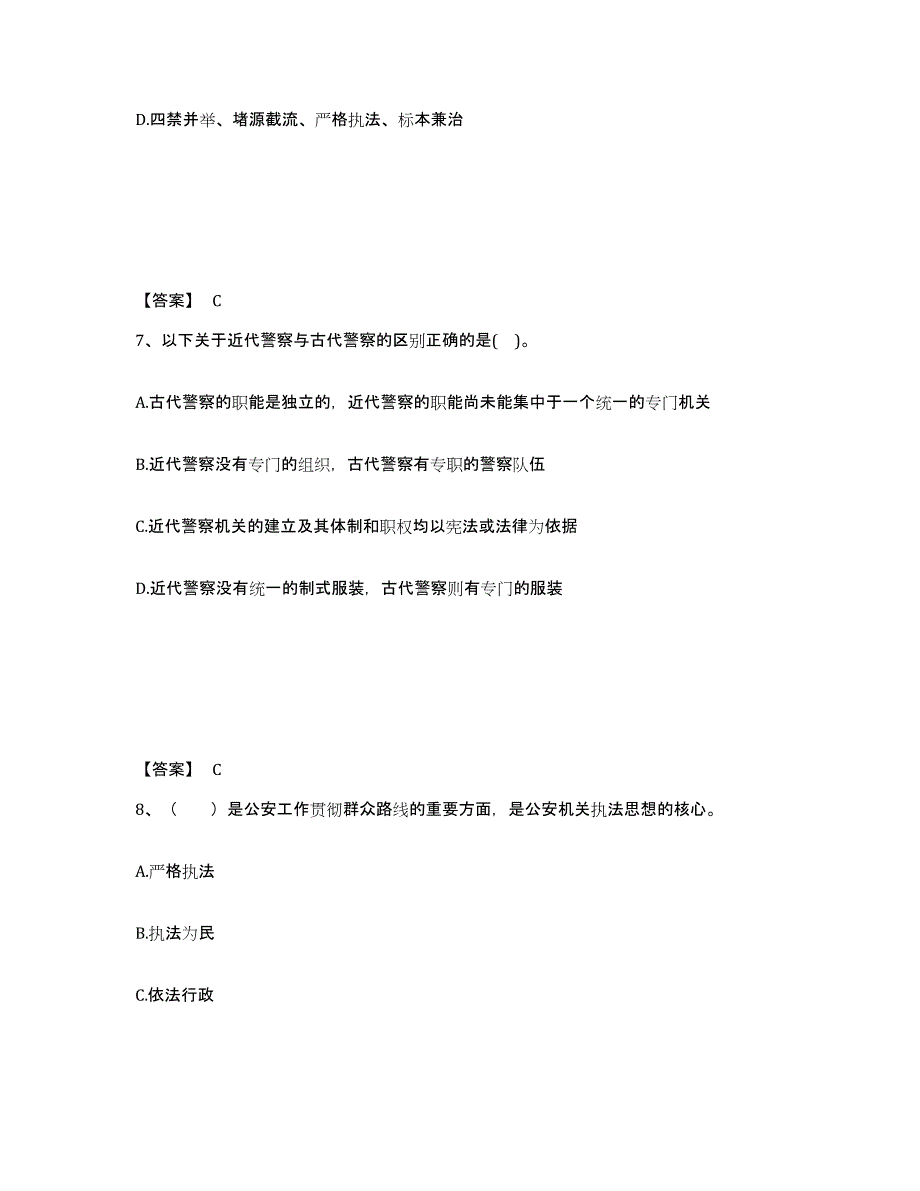 D.四禁并举、堵源截流、严格执法、标本兼治

【答案】 C

7、以下关于近代警察与古代警察的区别正确的是( )。

A.古代警察的职能是独立的，近代警察的职能尚未能集中于一个统一的专门机关

B.近代警察没有专门的组织，古代警察有专职的警察队伍

C.近代警察机关的建立及其体制和职权均以宪法或法律为依据

D.近代警察没有统一的制式服装，古代警察则有专门的服装

【答案】 C

8、（ ）是公安工作贯彻群众路线的重要方面，是公安机关执法思想的核心。

A.严格执法

B.执法为民

C.依法行政